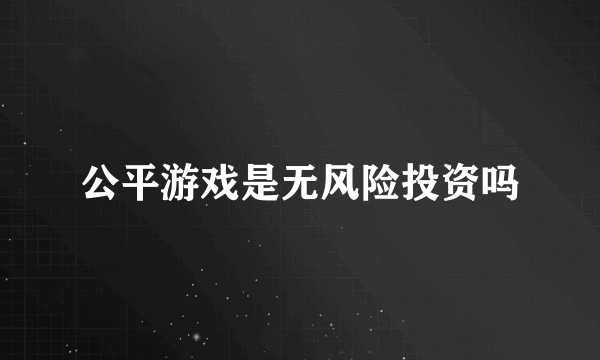 公平游戏是无风险投资吗